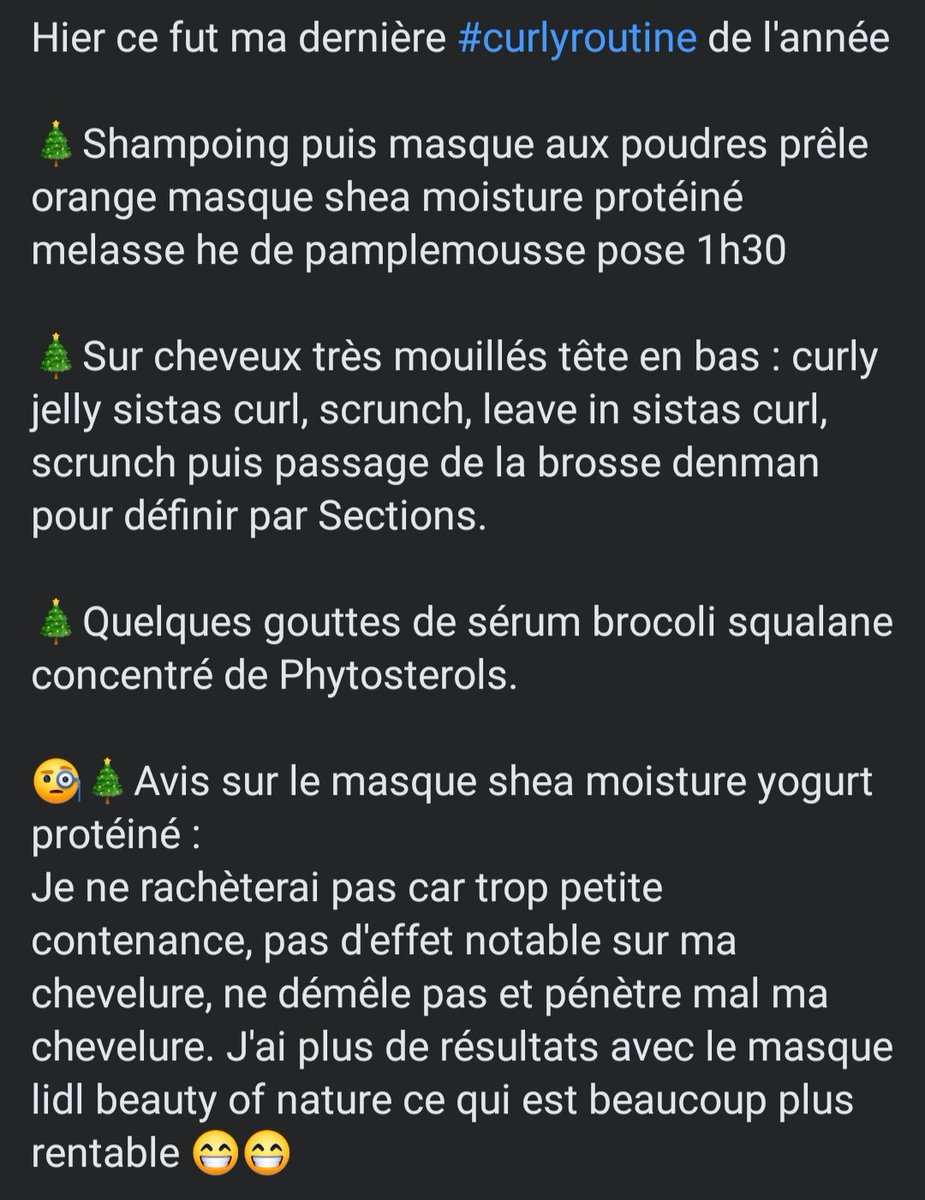 Hier ce fut ma dernière #curlyroutine de l'année

🎄Shampoing puis masque aux poudres prêle orange masque shea moisture protéiné melasse he de pamplemousse pose 1h30

🎄Sur cheveux très mouillés tête en bas : curly jelly sistas curl, scrunch, leave in sistas curl, scrunch puis passage de la brosse denman pour définir par Sections.

🎄Quelques gouttes de sérum brocoli squalane concentré de Phytosterols.

🧐🎄Avis sur le masque shea moisture yogurt protéiné :
Je ne rachèterai pas car trop petite contenance, pas d'effet notable sur ma chevelure, ne démêle pas et pénètre mal ma chevelure. J'ai plus de résultats avec le masque lidl beauty of nature ce qui est beaucoup plus rentable 😁😁